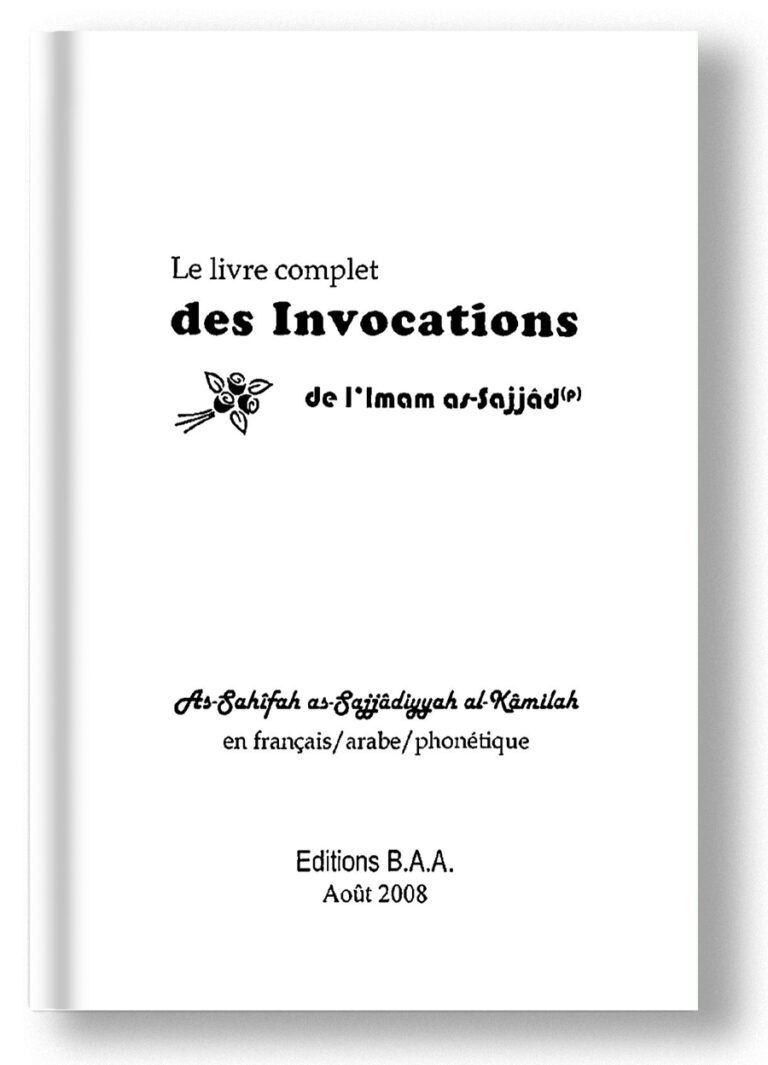 Le livre complet
des Invocations

de l'Imam as-Sajjâd$^{(p)}$

As-Sahîfah as-Sajjâdiyyah al-Kâmilah
en français/arabe/phonétique

Editions B.A.A.
Août 2008